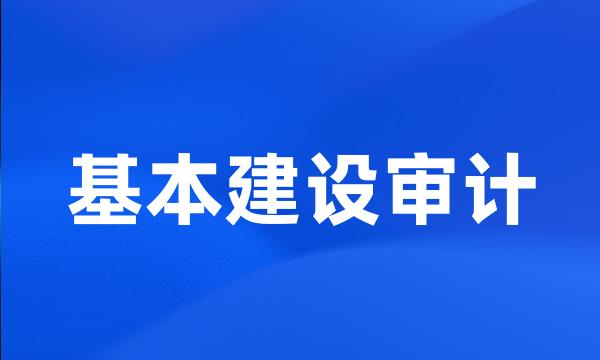 基本建设审计